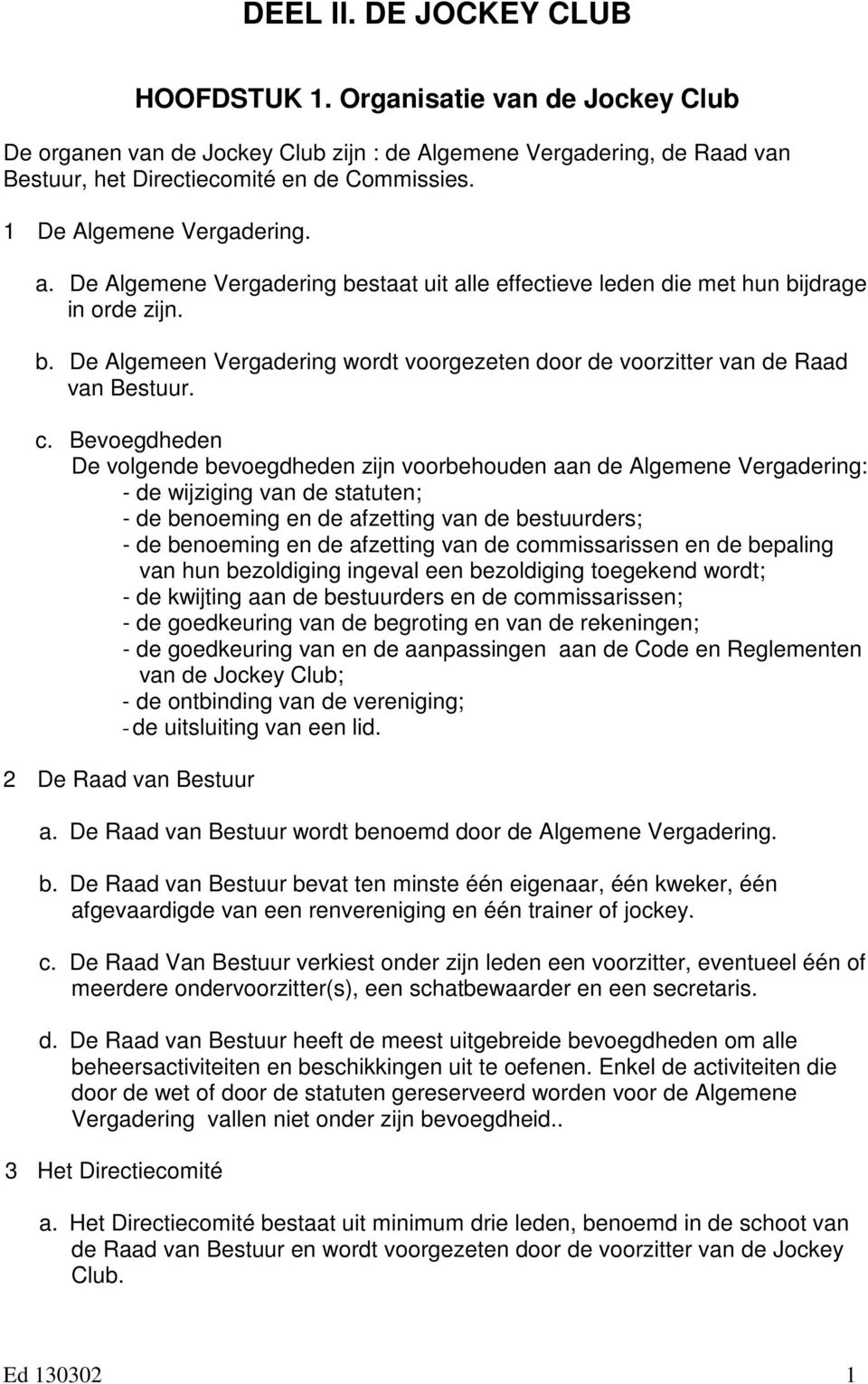 DEEL II. DE JOCKEY CLUB

HOOFDSTUK 1. Organisatie van de Jockey Club

De organen van de Jockey Club zijn : de Algemene Vergadering, de Raad van Bestuur, het Directiecomité en de Commissies.

1 De Algemene Vergadering.

a. De Algemene Vergadering bestaat uit alle effectieve leden die met hun bijdrage in orde zijn.

b. De Algemeen Vergadering wordt voorgezeten door de voorzitter van de Raad van Bestuur.

c. Bevoegdheden
De volgende bevoegdheden zijn voorbehouden aan de Algemene Vergadering:
- de wijziging van de statuten;
- de benoeming en de afzetting van de bestuurders;
- de benoeming en de afzetting van de commissarissen en de bepaling van hun bezoldiging ingeval een bezoldiging toegekend wordt;
- de kwijting aan de bestuurders en de commissarissen;
- de goedkeuring van de begroting en van de rekeningen;
- de goedkeuring van en de aanpassingen aan de Code en Reglementen van de Jockey Club;
- de ontbinding van de vereniging;
- de uitsluiting van een lid.

2 De Raad van Bestuur

a. De Raad van Bestuur wordt benoemd door de Algemene Vergadering.

b. De Raad van Bestuur bevat ten minste één eigenaar, één kweker, één afgevaardigde van een renvereniging en één trainer of jockey.

c. De Raad Van Bestuur verkiest onder zijn leden een voorzitter, eventueel één of meerdere ondervoorzitter(s), een schatbewaarder en een secretaris.

d. De Raad van Bestuur heeft de meest uitgebreide bevoegdheden om alle beheersactiviteiten en beschikkingen uit te oefenen. Enkel de activiteiten die door de wet of door de statuten gereserveerd worden voor de Algemene Vergadering vallen niet onder zijn bevoegdheid..

3 Het Directiecomité

a. Het Directiecomité bestaat uit minimum drie leden, benoemd in de schoot van de Raad van Bestuur en wordt voorgezeten door de voorzitter van de Jockey Club.

Ed 130302 1